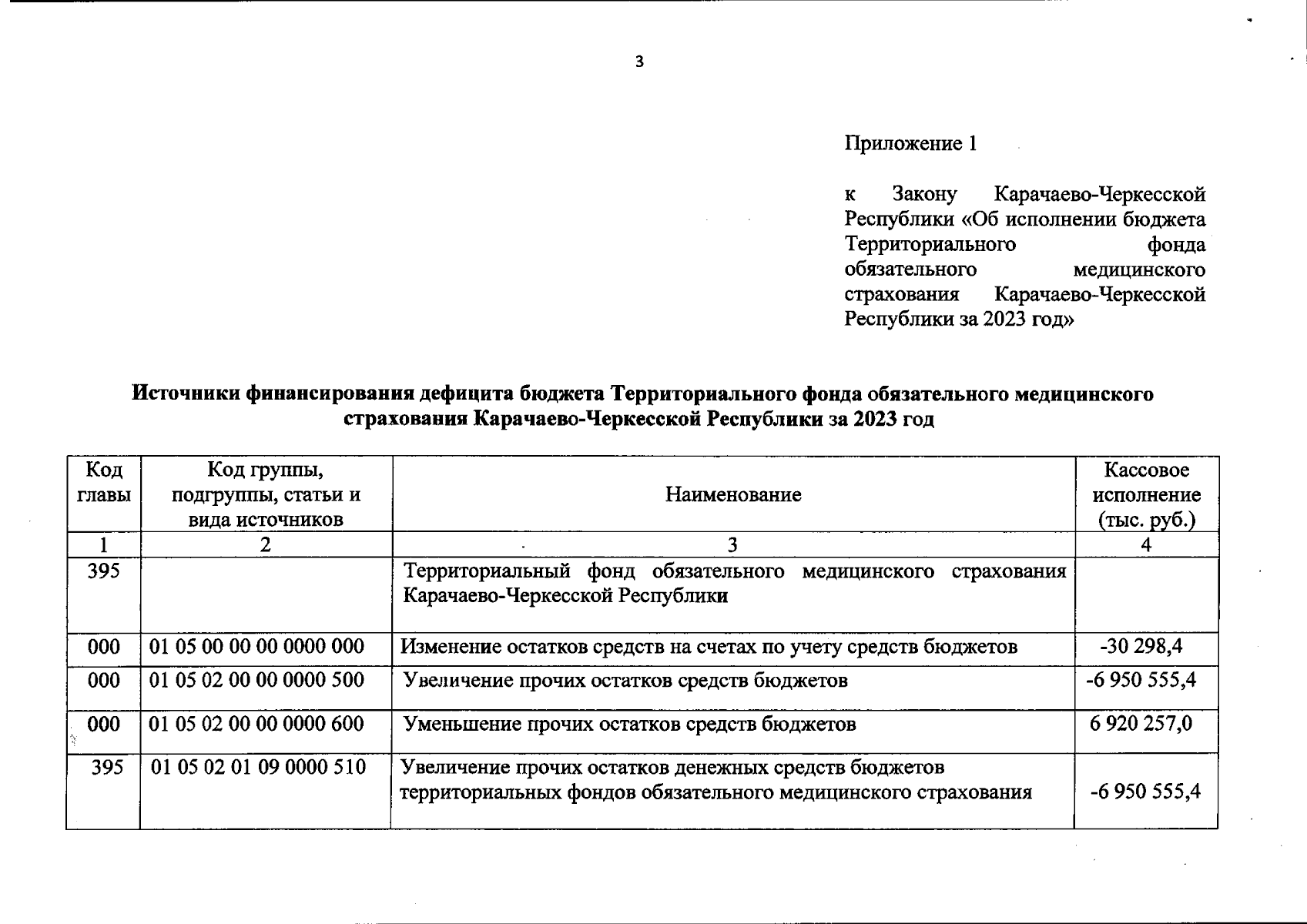 3

Приложение 1

к Закону Карачаево-Черкесской Республики «Об исполнении бюджета Территориального фонда обязательного медицинского страхования Карачаево-Черкесской Республики за 2023 год»

Источники финансирования дефицита бюджета Территориального фонда обязательного медицинского страхования Карачаево-Черкесской Республики за 2023 год

| Код главы | Код группы, подгруппы, статьи и вида источников | Наименование | Кассовое исполнение (тыс. руб.) |
|---|---|---|---|
| 1 | 2 | 3 | 4 |
| 395 | | Территориальный фонд обязательного медицинского страхования Карачаево-Черкесской Республики | |
| 000 | 01 05 00 00 00 0000 000 | Изменение остатков средств на счетах по учету средств бюджетов | -30 298,4 |
| 000 | 01 05 02 00 00 0000 500 | Увеличение прочих остатков средств бюджетов | -6 950 555,4 |
| 000 | 01 05 02 00 00 0000 600 | Уменьшение прочих остатков средств бюджетов | 6 920 257,0 |
| 395 | 01 05 02 01 09 0000 510 | Увеличение прочих остатков денежных средств бюджетов территориальных фондов обязательного медицинского страхования | -6 950 555,4 |